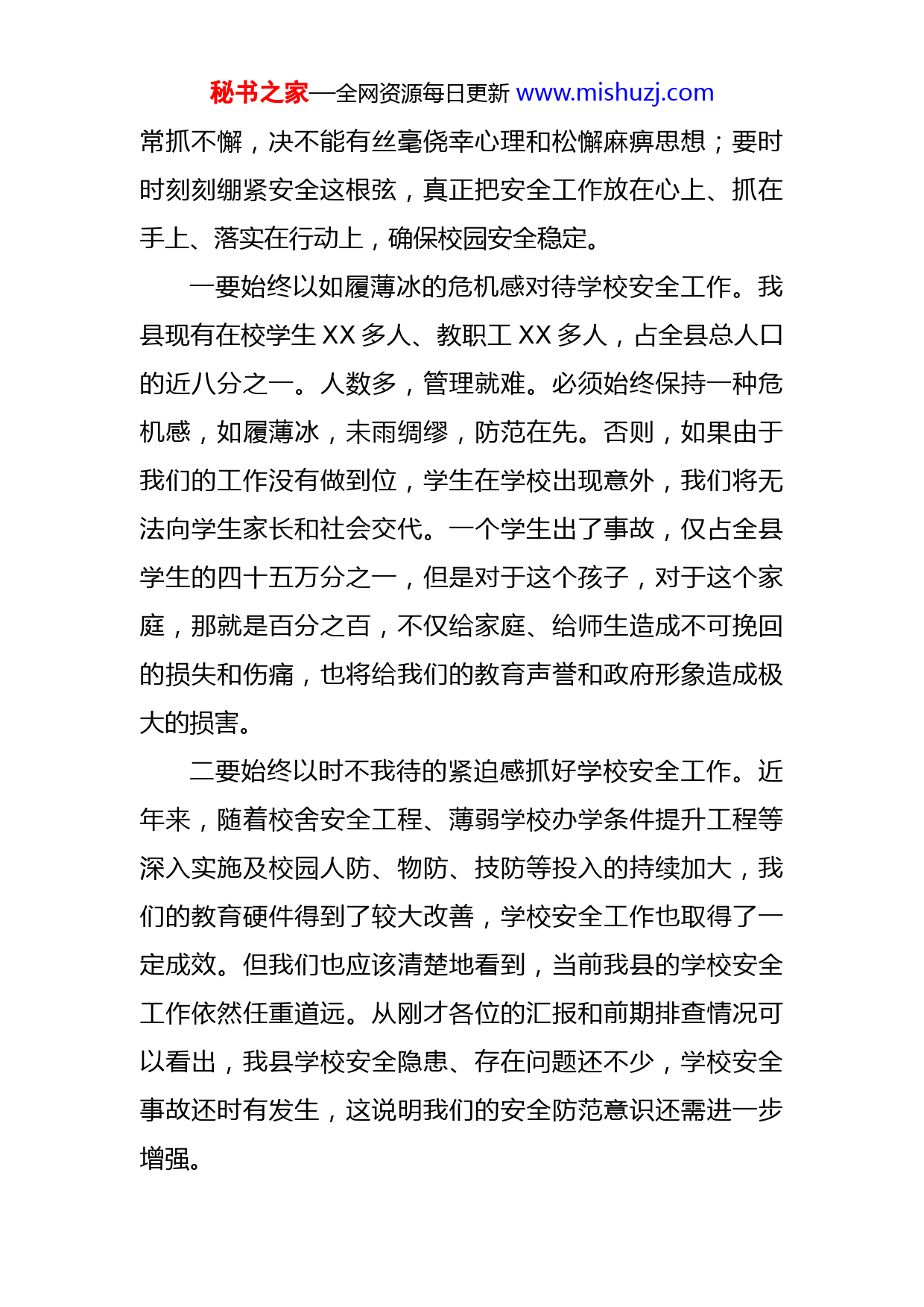 秘书之家—全网资源每日更新 www.mishuzj.com

常抓不懈，决不能有丝毫侥幸心理和松懈麻痹思想；要时时刻刻绷紧安全这根弦，真正把安全工作放在心上、抓在手上、落实在行动上，确保校园安全稳定。

一要始终以如履薄冰的危机感对待学校安全工作。我县现有在校学生 XX 多人、教职工 XX 多人，占全县总人口的近八分之一。人数多，管理就难。必须始终保持一种危机感，如履薄冰，未雨绸缪，防范在先。否则，如果由于我们的工作没有做到位，学生在学校出现意外，我们将无法向学生家长和社会交代。一个学生出了事故，仅占全县学生的四十五万分之一，但是对于这个孩子，对于这个家庭，那就是百分之百，不仅给家庭、给师生造成不可挽回的损失和伤痛，也将给我们的教育声誉和政府形象造成极大的损害。

二要始终以时不我待的紧迫感抓好学校安全工作。近年来，随着校舍安全工程、薄弱学校办学条件提升工程等深入实施及校园人防、物防、技防等投入的持续加大，我们的教育硬件得到了较大改善，学校安全工作也取得了一定成效。但我们也应该清楚地看到，当前我县的学校安全工作依然任重道远。从刚才各位的汇报和前期排查情况可以看出，我县学校安全隐患、存在问题还不少，学校安全事故还时有发生，这说明我们的安全防范意识还需进一步增强。